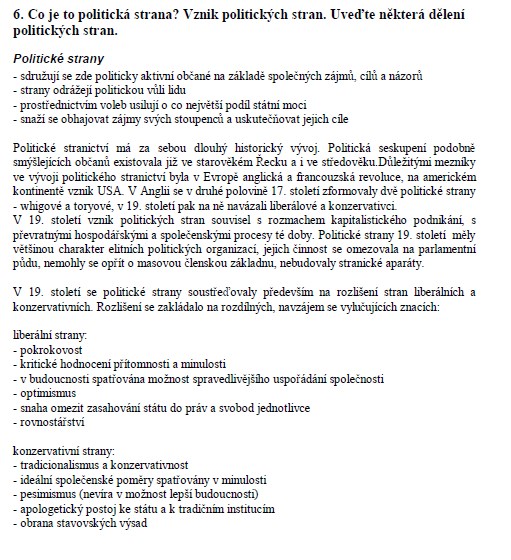 6. Co je to politická strana? Vznik politických stran. Uveďte některá dělení politických stran.

Politické strany
- sdružují se zde politicky aktivní občané na základě společných zájmů, cílů a názorů
- strany odrážejí politickou vůli lidu
- prostřednictvím voleb usilují o co největší podíl státní moci
- snaží se obhajovat zájmy svých stoupenců a uskutečňovat jejich cíle

Politické stranictví má za sebou dlouhý historický vývoj. Politická seskupení podobně smýšlejících občanů existovala již ve starověkém Řecku a i ve středověku.Důležitými mezníky ve vývoji politického stranictví byla v Evropě anglická a francouzská revoluce, na americkém kontinentě vznik USA. V Anglii se v druhé polovině 17. století zformovaly dvě politické strany - whigové a toryové, v 19. století pak na ně navázali liberálové a konzervativci.
V 19. století vznik politických stran souvisel s rozmachem kapitalistického podnikání, s převratnými hospodářskými a společenskými procesy té doby. Politické strany 19. století měly většinou charakter elitních politických organizací, jejich činnost se omezovala na parlamentní půdu, nemohly se opřít o masovou členskou základnu, nebudovaly stranické aparáty.

V 19. století se politické strany soustřeďovaly především na rozlišení stran liberálních a konzervativních. Rozlišení se zakládalo na rozdílných, navzájem se vylučujících znacích:

liberální strany:
- pokrokovost
- kritické hodnocení přítomnosti a minulosti
- v budoucnosti spatřována možnost spravedlivějšího uspořádání společnosti
- optimismus
- snaha omezit zasahování státu do práv a svobod jednotlivce
- rovnostářství

konzervativní strany:
- tradicionalismus a konzervativnost
- ideální společenské poměry spatřovány v minulosti
- pesimismus (nevíra v možnost lepší budoucnosti)
- apologetický postoj ke státu a k tradičním institucím
- obrana stavovských výsad